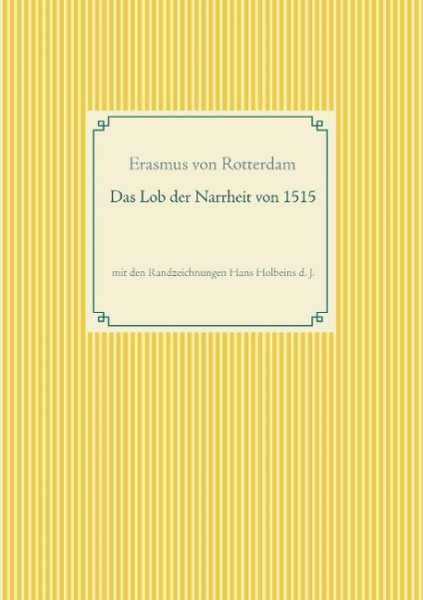 Erasmus von Rotterdam

Das Lob der Narrheit von 1515

mit den Randzeichnungen Hans Holbeins d. J.